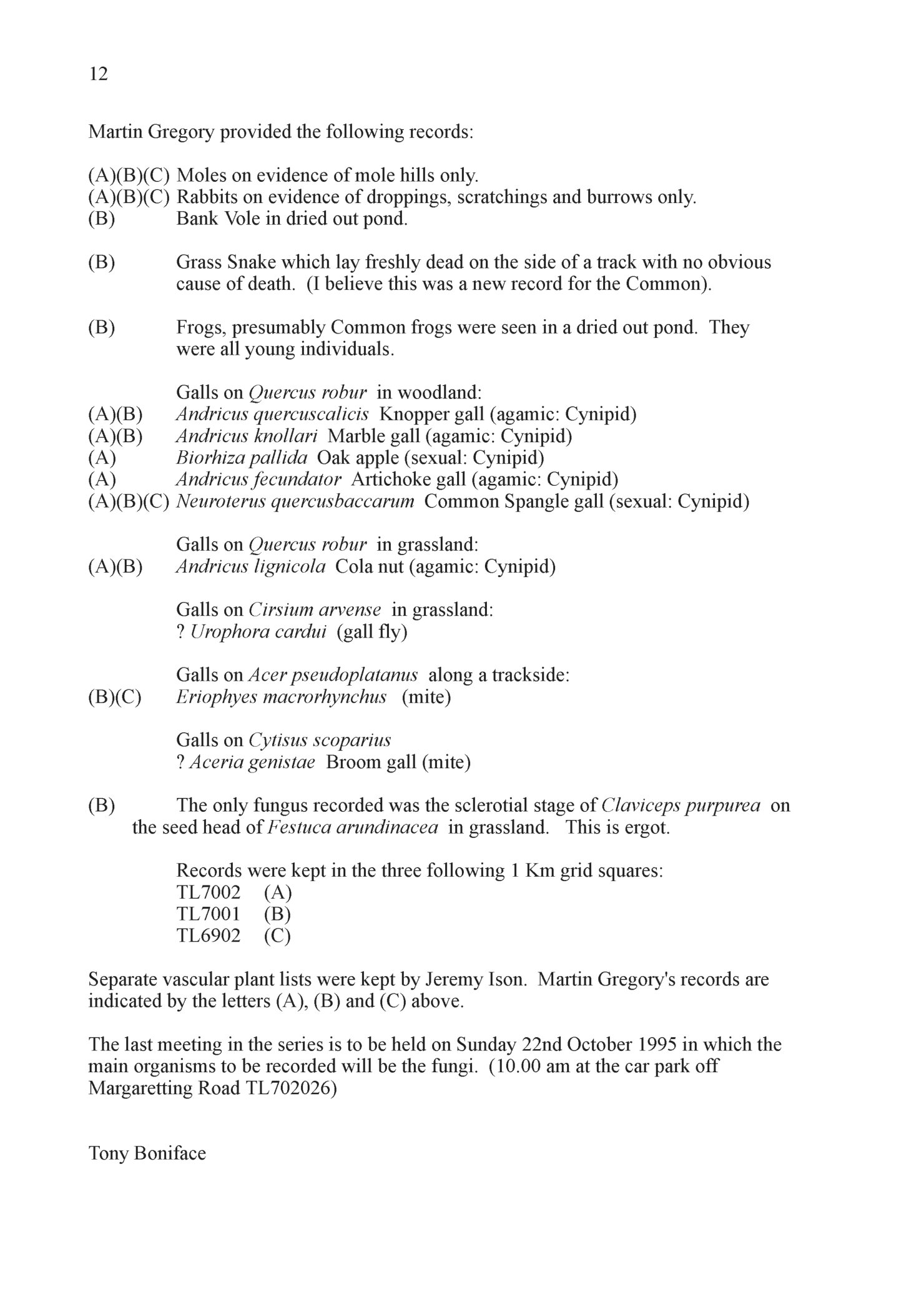 12

Martin Gregory provided the following records:

(A)(B)(C) Moles on evidence of mole hills only.
(A)(B)(C) Rabbits on evidence of droppings, scratchings and burrows only.
(B) Bank Vole in dried out pond.

(B) Grass Snake which lay freshly dead on the side of a track with no obvious cause of death. (I believe this was a new record for the Common).

(B) Frogs, presumably Common frogs were seen in a dried out pond. They were all young individuals.

Galls on Quercus robur in woodland:
(A)(B) Andricus quercuscalicis Knopper gall (agamic: Cynipid)
(A)(B) Andricus knollari Marble gall (agamic: Cynipid)
(A) Biorhiza pallida Oak apple (sexual: Cynipid)
(A) Andricus fecundator Artichoke gall (agamic: Cynipid)
(A)(B)(C) Neuroterus quercusbaccarum Common Spangle gall (sexual: Cynipid)

Galls on Quercus robur in grassland:
(A)(B) Andricus lignicola Cola nut (agamic: Cynipid)

Galls on Cirsium arvense in grassland:
? Urophora cardui (gall fly)

Galls on Acer pseudoplatanus along a trackside:
(B)(C) Eriophyes macrorhynchus (mite)

Galls on Cytisus scoparius
? Aceria genistae Broom gall (mite)

(B) The only fungus recorded was the sclerotial stage of Claviceps purpurea on the seed head of Festuca arundinacea in grassland. This is ergot.

Records were kept in the three following 1 Km grid squares:
TL7002 (A)
TL7001 (B)
TL6902 (C)

Separate vascular plant lists were kept by Jeremy Ison. Martin Gregory's records are indicated by the letters (A), (B) and (C) above.

The last meeting in the series is to be held on Sunday 22nd October 1995 in which the main organisms to be recorded will be the fungi. (10.00 am at the car park off Margaretting Road TL702026)

Tony Boniface